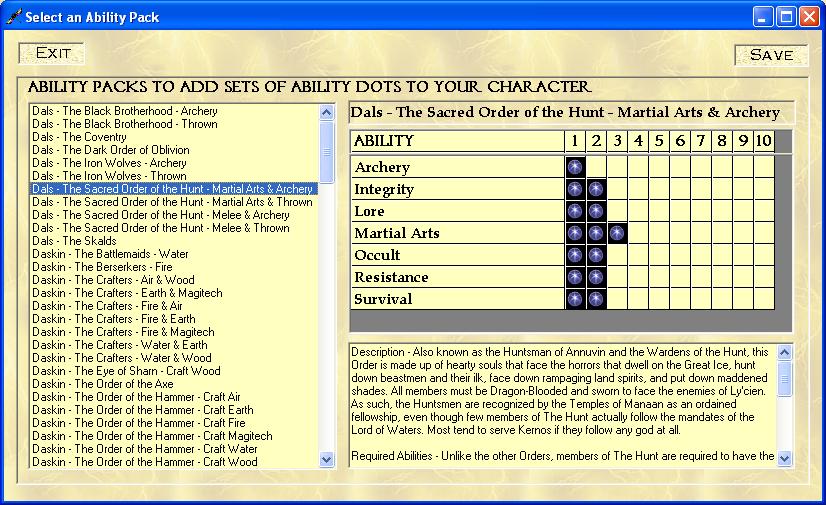 Select an Ability Pack

EXIT

SAVE

ABILITY PACKS TO ADD SETS OF ABILITY DOTS TO YOUR CHARACTER

Dals - The Black Brotherhood - Archery
Dals - The Black Brotherhood - Thrown
Dals - The Coventry
Dals - The Dark Order of Oblivion
Dals - The Iron Wolves - Archery
Dals - The Iron Wolves - Thrown
Dals - The Sacred Order of the Hunt - Martial Arts & Archery
Dals - The Sacred Order of the Hunt - Martial Arts & Thrown
Dals - The Sacred Order of the Hunt - Melee & Archery
Dals - The Sacred Order of the Hunt - Melee & Thrown
Dals - The Skalds
Daskin - The Battlemaids - Water
Daskin - The Berserkers - Fire
Daskin - The Crafters - Air & Wood
Daskin - The Crafters - Earth & Magitech
Daskin - The Crafters - Fire & Air
Daskin - The Crafters - Fire & Earth
Daskin - The Crafters - Fire & Magitech
Daskin - The Crafters - Water & Earth
Daskin - The Crafters - Water & Wood
Daskin - The Eye of Sharn - Craft Wood
Daskin - The Order of the Axe
Daskin - The Order of the Hammer - Craft Air
Daskin - The Order of the Hammer - Craft Earth
Daskin - The Order of the Hammer - Craft Fire
Daskin - The Order of the Hammer - Craft Magitech
Daskin - The Order of the Hammer - Craft Water
Daskin - The Order of the Hammer - Craft Wood

Dals - The Sacred Order of the Hunt - Martial Arts & Archery

| ABILITY | 1 | 2 | 3 | 4 | 5 | 6 | 7 | 8 | 9 | 10 |
|---|---|---|---|---|---|---|---|---|---|---|
| Archery | | | | | | | | | | |
| Integrity | | | | | | | | | | |
| Lore | | | | | | | | | | |
| Martial Arts | | | | | | | | | | |
| Occult | | | | | | | | | | |
| Resistance | | | | | | | | | | |
| Survival | | | | | | | | | | |

Description - Also known as the Huntsman of Annuvin and the Wardens of the Hunt, this Order is made up of hearty souls that face the horrors that dwell on the Great Ice, hunt down beastmen and their ilk, face down rampaging land spirits, and put down maddened shades. All members must be Dragon-Blooded and sworn to face the enemies of Ly'cien. As such, the Huntsmen are recognized by the Temples of Manaan as an ordained fellowship, even though few members of The Hunt actually follow the mandates of the Lord of Waters. Most tend to serve Kernos if they follow any god at all.

Required Abilities - Unlike the other Orders, members of The Hunt are required to have the